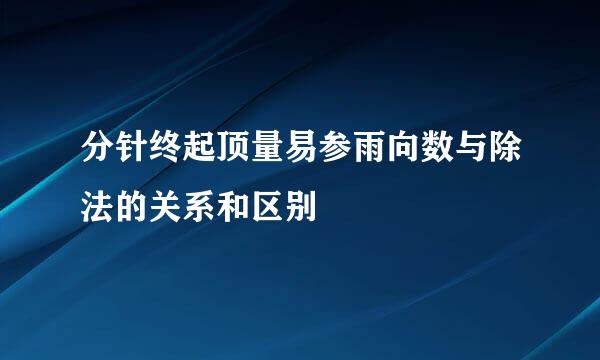 分针终起顶量易参雨向数与除法的关系和区别